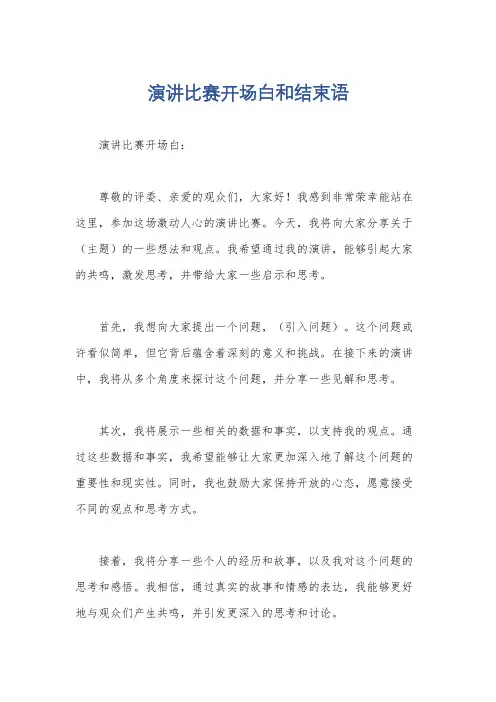 演讲比赛开场白和结束语

演讲比赛开场白：

尊敬的评委、亲爱的观众们，大家好！我感到非常荣幸能站在这里，参加这场激动人心的演讲比赛。今天，我将向大家分享关于（主题）的一些想法和观点。我希望通过我的演讲，能够引起大家的共鸣，激发思考，并带给大家一些启示和思考。

首先，我想向大家提出一个问题，（引入问题）。这个问题或许看似简单，但它背后蕴含着深刻的意义和挑战。在接下来的演讲中，我将从多个角度来探讨这个问题，并分享一些见解和思考。

其次，我将展示一些相关的数据和事实，以支持我的观点。通过这些数据和事实，我希望能够让大家更加深入地了解这个问题的重要性和现实性。同时，我也鼓励大家保持开放的心态，愿意接受不同的观点和思考方式。

接着，我将分享一些个人的经历和故事，以及我对这个问题的思考和感悟。我相信，通过真实的故事和情感的表达，我能够更好地与观众们产生共鸣，并引发更深入的思考和讨论。